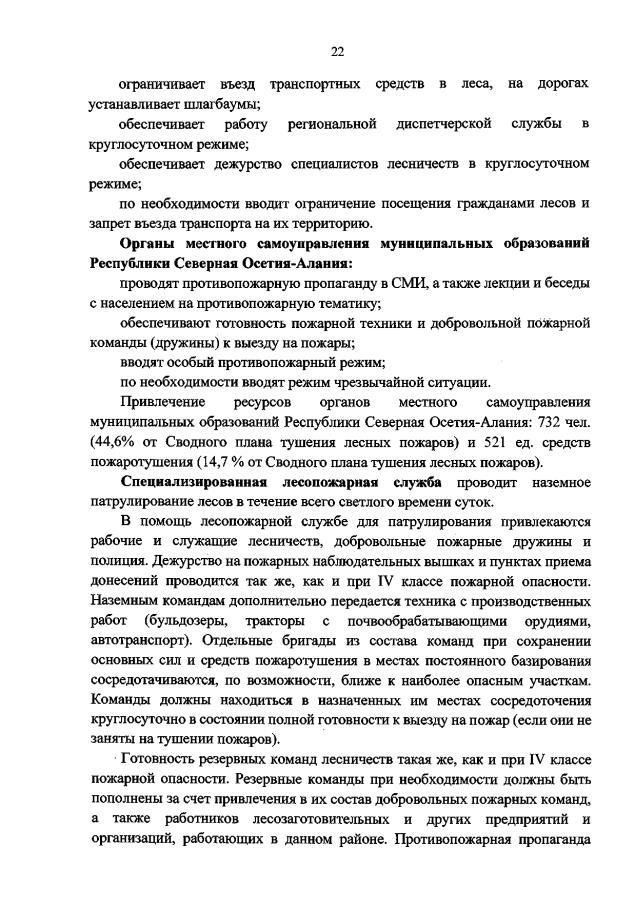 22

ограничивает въезд транспортных средств в леса, на дорогах устанавливает шлагбаумы;

обеспечивает работу региональной диспетчерской службы в круглосуточном режиме;

обеспечивает дежурство специалистов лесничеств в круглосуточном режиме;

по необходимости вводит ограничение посещения гражданами лесов и запрет въезда транспорта на их территорию.

Органы местного самоуправления муниципальных образований Республики Северная Осетия-Алания:

проводят противопожарную пропаганду в СМИ, а также лекции и беседы с населением на противопожарную тематику;

обеспечивают готовность пожарной техники и добровольной пожарной команды (дружины) к выезду на пожары;

вводят особый противопожарный режим;

по необходимости вводят режим чрезвычайной ситуации.

Привлечение ресурсов органов местного самоуправления муниципальных образований Республики Северная Осетия-Алания: 732 чел. (44,6% от Сводного плана тушения лесных пожаров) и 521 ед. средств пожаротушения (14,7 % от Сводного плана тушения лесных пожаров).

Специализированная лесопожарная служба проводит наземное патрулирование лесов в течение всего светлого времени суток.

В помощь лесопожарной службе для патрулирования привлекаются рабочие и служащие лесничеств, добровольные пожарные дружины и полиция. Дежурство на пожарных наблюдательных вышках и пунктах приема донесений проводится так же, как и при IV классе пожарной опасности. Наземным командам дополнительно передается техника с производственных работ (бульдозеры, тракторы с почвообрабатывающими орудиями, автотранспорт). Отдельные бригады из состава команд при сохранении основных сил и средств пожаротушения в местах постоянного базирования сосредотачиваются, по возможности, ближе к наиболее опасным участкам. Команды должны находиться в назначенных им местах сосредоточения круглосуточно в состоянии полной готовности к выезду на пожар (если они не заняты на тушении пожаров).

Готовность резервных команд лесничеств такая же, как и при IV классе пожарной опасности. Резервные команды при необходимости должны быть пополнены за счет привлечения в их состав добровольных пожарных команд, а также работников лесозаготовительных и других предприятий и организаций, работающих в данном районе. Противопожарная пропаганда